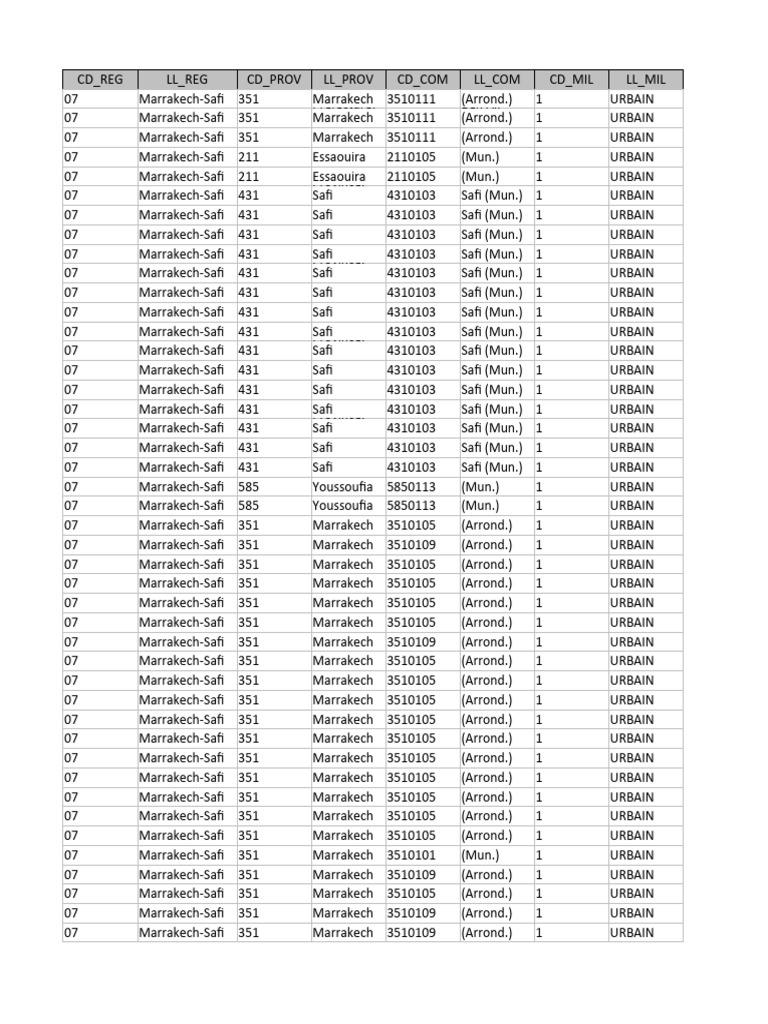 | CD_REG | LL_REG | CD_PROV | LL_PROV | CD_COM | LL_COM | CD_MIL | LL_MIL |
|---|---|---|---|---|---|---|---|
| 07 | Marrakech-Safi | 351 | Marrakech | 3510111 | (Arrond.) | 1 | URBAIN |
| 07 | Marrakech-Safi | 351 | Marrakech | 3510111 | (Arrond.) | 1 | URBAIN |
| 07 | Marrakech-Safi | 351 | Marrakech | 3510111 | (Arrond.) | 1 | URBAIN |
| 07 | Marrakech-Safi | 211 | Essaouira | 2110105 | (Mun.) | 1 | URBAIN |
| 07 | Marrakech-Safi | 211 | Essaouira | 2110105 | (Mun.) | 1 | URBAIN |
| 07 | Marrakech-Safi | 431 | Safi | 4310103 | Safi (Mun.) | 1 | URBAIN |
| 07 | Marrakech-Safi | 431 | Safi | 4310103 | Safi (Mun.) | 1 | URBAIN |
| 07 | Marrakech-Safi | 431 | Safi | 4310103 | Safi (Mun.) | 1 | URBAIN |
| 07 | Marrakech-Safi | 431 | Safi | 4310103 | Safi (Mun.) | 1 | URBAIN |
| 07 | Marrakech-Safi | 431 | Safi | 4310103 | Safi (Mun.) | 1 | URBAIN |
| 07 | Marrakech-Safi | 431 | Safi | 4310103 | Safi (Mun.) | 1 | URBAIN |
| 07 | Marrakech-Safi | 431 | Safi | 4310103 | Safi (Mun.) | 1 | URBAIN |
| 07 | Marrakech-Safi | 431 | Safi | 4310103 | Safi (Mun.) | 1 | URBAIN |
| 07 | Marrakech-Safi | 431 | Safi | 4310103 | Safi (Mun.) | 1 | URBAIN |
| 07 | Marrakech-Safi | 431 | Safi | 4310103 | Safi (Mun.) | 1 | URBAIN |
| 07 | Marrakech-Safi | 431 | Safi | 4310103 | Safi (Mun.) | 1 | URBAIN |
| 07 | Marrakech-Safi | 431 | Safi | 4310103 | Safi (Mun.) | 1 | URBAIN |
| 07 | Marrakech-Safi | 431 | Safi | 4310103 | Safi (Mun.) | 1 | URBAIN |
| 07 | Marrakech-Safi | 431 | Safi | 4310103 | Safi (Mun.) | 1 | URBAIN |
| 07 | Marrakech-Safi | 431 | Safi | 4310103 | Safi (Mun.) | 1 | URBAIN |
| 07 | Marrakech-Safi | 585 | Youssoufia | 5850113 | (Mun.) | 1 | URBAIN |
| 07 | Marrakech-Safi | 585 | Youssoufia | 5850113 | (Mun.) | 1 | URBAIN |
| 07 | Marrakech-Safi | 351 | Marrakech | 3510105 | (Arrond.) | 1 | URBAIN |
| 07 | Marrakech-Safi | 351 | Marrakech | 3510109 | (Arrond.) | 1 | URBAIN |
| 07 | Marrakech-Safi | 351 | Marrakech | 3510105 | (Arrond.) | 1 | URBAIN |
| 07 | Marrakech-Safi | 351 | Marrakech | 3510105 | (Arrond.) | 1 | URBAIN |
| 07 | Marrakech-Safi | 351 | Marrakech | 3510105 | (Arrond.) | 1 | URBAIN |
| 07 | Marrakech-Safi | 351 | Marrakech | 3510105 | (Arrond.) | 1 | URBAIN |
| 07 | Marrakech-Safi | 351 | Marrakech | 3510109 | (Arrond.) | 1 | URBAIN |
| 07 | Marrakech-Safi | 351 | Marrakech | 3510105 | (Arrond.) | 1 | URBAIN |
| 07 | Marrakech-Safi | 351 | Marrakech | 3510105 | (Arrond.) | 1 | URBAIN |
| 07 | Marrakech-Safi | 351 | Marrakech | 3510105 | (Arrond.) | 1 | URBAIN |
| 07 | Marrakech-Safi | 351 | Marrakech | 3510105 | (Arrond.) | 1 | URBAIN |
| 07 | Marrakech-Safi | 351 | Marrakech | 3510105 | (Arrond.) | 1 | URBAIN |
| 07 | Marrakech-Safi | 351 | Marrakech | 3510105 | (Arrond.) | 1 | URBAIN |
| 07 | Marrakech-Safi | 351 | Marrakech | 3510105 | (Arrond.) | 1 | URBAIN |
| 07 | Marrakech-Safi | 351 | Marrakech | 3510105 | (Arrond.) | 1 | URBAIN |
| 07 | Marrakech-Safi | 351 | Marrakech | 3510105 | (Arrond.) | 1 | URBAIN |
| 07 | Marrakech-Safi | 351 | Marrakech | 3510105 | (Arrond.) | 1 | URBAIN |
| 07 | Marrakech-Safi | 351 | Marrakech | 3510101 | (Mun.) | 1 | URBAIN |
| 07 | Marrakech-Safi | 351 | Marrakech | 3510109 | (Arrond.) | 1 | URBAIN |
| 07 | Marrakech-Safi | 351 | Marrakech | 3510105 | (Arrond.) | 1 | URBAIN |
| 07 | Marrakech-Safi | 351 | Marrakech | 3510109 | (Arrond.) | 1 | URBAIN |
| 07 | Marrakech-Safi | 351 | Marrakech | 3510109 | (Arrond.) | 1 | URBAIN |